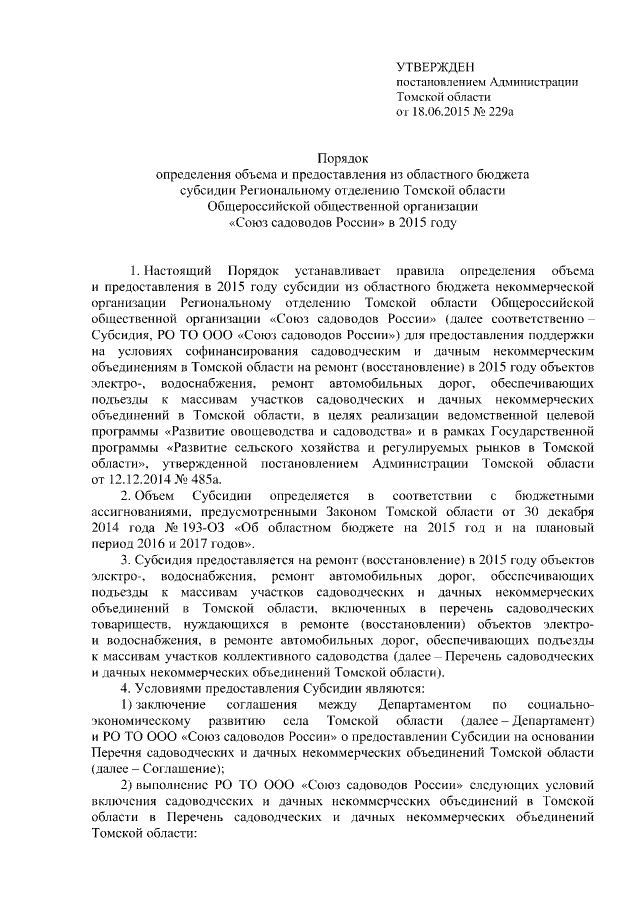 УТВЕРЖДЕН
постановлением Администрации
Томской области
от 18.06.2015 № 229а

Порядок
определения объема и предоставления из областного бюджета
субсидии Региональному отделению Томской области
Общероссийской общественной организации
«Союз садоводов России» в 2015 году

1. Настоящий Порядок устанавливает правила определения объема и предоставления в 2015 году субсидии из областного бюджета некоммерческой организации Региональному отделению Томской области Общероссийской общественной организации «Союз садоводов России» (далее соответственно – Субсидия, РО ТО ООО «Союз садоводов России») для предоставления поддержки на условиях софинансирования садоводческим и дачным некоммерческим объединениям в Томской области на ремонт (восстановление) в 2015 году объектов электро-, водоснабжения, ремонт автомобильных дорог, обеспечивающих подъезды к массивам участков садоводческих и дачных некоммерческих объединений в Томской области, в целях реализации ведомственной целевой программы «Развитие овощеводства и садоводства» и в рамках Государственной программы «Развитие сельского хозяйства и регулируемых рынков в Томской области», утвержденной постановлением Администрации Томской области от 12.12.2014 № 485а.

2. Объем Субсидии определяется в соответствии с бюджетными ассигнованиями, предусмотренными Законом Томской области от 30 декабря 2014 года № 193-ОЗ «Об областном бюджете на 2015 год и на плановый период 2016 и 2017 годов».

3. Субсидия предоставляется на ремонт (восстановление) в 2015 году объектов электро-, водоснабжения, ремонт автомобильных дорог, обеспечивающих подъезды к массивам участков садоводческих и дачных некоммерческих объединений в Томской области, включенных в перечень садоводческих товариществ, нуждающихся в ремонте (восстановлении) объектов электро- и водоснабжения, в ремонте автомобильных дорог, обеспечивающих подъезды к массивам участков коллективного садоводства (далее – Перечень садоводческих и дачных некоммерческих объединений Томской области).

4. Условиями предоставления Субсидии являются:

1) заключение соглашения между Департаментом по социально-экономическому развитию села Томской области (далее – Департамент) и РО ТО ООО «Союз садоводов России» о предоставлении Субсидии на основании Перечня садоводческих и дачных некоммерческих объединений Томской области (далее – Соглашение);

2) выполнение РО ТО ООО «Союз садоводов России» следующих условий включения садоводческих и дачных некоммерческих объединений в Томской области в Перечень садоводческих и дачных некоммерческих объединений Томской области: